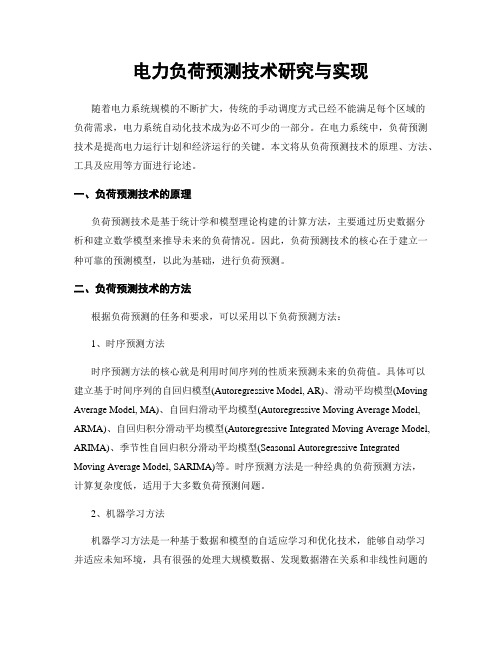 电力负荷预测技术研究与实现

随着电力系统规模的不断扩大，传统的手动调度方式已经不能满足每个区域的负荷需求，电力系统自动化技术成为必不可少的一部分。在电力系统中，负荷预测技术是提高电力运行计划和经济运行的关键。本文将从负荷预测技术的原理、方法、工具及应用等方面进行论述。

一、负荷预测技术的原理

负荷预测技术是基于统计学和模型理论构建的计算方法，主要通过历史数据分析和建立数学模型来推导未来的负荷情况。因此，负荷预测技术的核心在于建立一种可靠的预测模型，以此为基础，进行负荷预测。

二、负荷预测技术的方法

根据负荷预测的任务和要求，可以采用以下负荷预测方法：

1、时序预测方法

时序预测方法的核心就是利用时间序列的性质来预测未来的负荷值。具体可以建立基于时间序列的自回归模型(Autoregressive Model, AR)、滑动平均模型(Moving Average Model, MA)、自回归滑动平均模型(Autoregressive Moving Average Model, ARMA)、自回归积分滑动平均模型(Autoregressive Integrated Moving Average Model, ARIMA)、季节性自回归积分滑动平均模型(Seasonal Autoregressive Integrated Moving Average Model, SARIMA)等。时序预测方法是一种经典的负荷预测方法，计算复杂度低，适用于大多数负荷预测问题。

2、机器学习方法

机器学习方法是一种基于数据和模型的自适应学习和优化技术，能够自动学习并适应未知环境，具有很强的处理大规模数据、发现数据潜在关系和非线性问题的